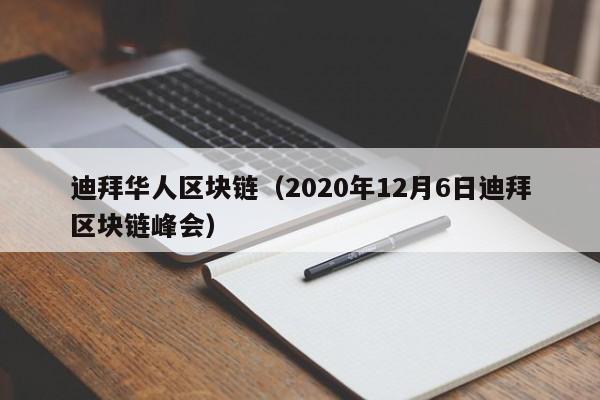 迪拜华人区块链（2020年12月6日迪拜区块链峰会）